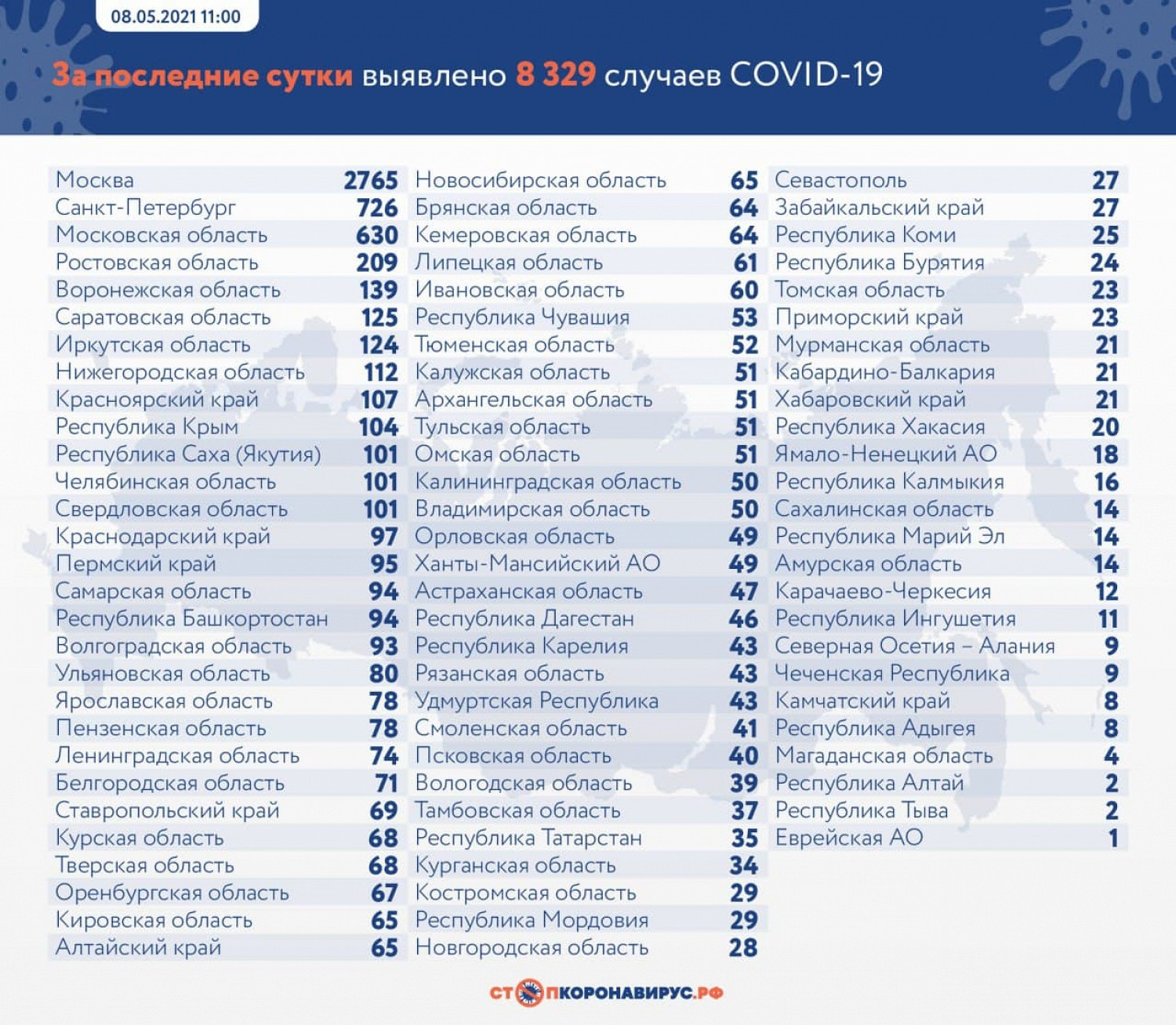 08.05.2021 11:00

За последние сутки выявлено 8 329 случаев COVID-19

| | |
|---|---|
| Москва | 2765 |
| Санкт-Петербург | 726 |
| Московская область | 630 |
| Ростовская область | 209 |
| Воронежская область | 139 |
| Саратовская область | 125 |
| Иркутская область | 124 |
| Нижегородская область | 112 |
| Красноярский край | 107 |
| Республика Крым | 104 |
| Республика Саха (Якутия) | 101 |
| Челябинская область | 101 |
| Свердловская область | 101 |
| Краснодарский край | 97 |
| Пермский край | 95 |
| Самарская область | 94 |
| Республика Башкортостан | 94 |
| Волгоградская область | 93 |
| Ульяновская область | 80 |
| Ярославская область | 78 |
| Пензенская область | 78 |
| Ленинградская область | 74 |
| Белгородская область | 71 |
| Ставропольский край | 69 |
| Курская область | 68 |
| Тверская область | 68 |
| Оренбургская область | 67 |
| Кировская область | 65 |
| Алтайский край | 65 |

| | |
|---|---|
| Новосибирская область | 65 |
| Брянская область | 64 |
| Кемеровская область | 64 |
| Липецкая область | 61 |
| Ивановская область | 60 |
| Республика Чувашия | 53 |
| Тюменская область | 52 |
| Калужская область | 51 |
| Архангельская область | 51 |
| Тульская область | 51 |
| Омская область | 51 |
| Калининградская область | 50 |
| Владимирская область | 50 |
| Орловская область | 49 |
| Ханты-Мансийский АО | 49 |
| Астраханская область | 47 |
| Республика Дагестан | 46 |
| Республика Карелия | 43 |
| Рязанская область | 43 |
| Удмуртская Республика | 43 |
| Смоленская область | 41 |
| Псковская область | 40 |
| Вологодская область | 39 |
| Тамбовская область | 37 |
| Республика Татарстан | 35 |
| Курганская область | 34 |
| Костромская область | 29 |
| Республика Мордовия | 29 |
| Новгородская область | 28 |

| | |
|---|---|
| Севастополь | 27 |
| Забайкальский край | 27 |
| Республика Коми | 25 |
| Республика Бурятия | 24 |
| Томская область | 23 |
| Приморский край | 23 |
| Мурманская область | 21 |
| Кабардино-Балкария | 21 |
| Хабаровский край | 21 |
| Республика Хакасия | 20 |
| Ямало-Ненецкий АО | 18 |
| Республика Калмыкия | 16 |
| Сахалинская область | 14 |
| Республика Марий Эл | 14 |
| Амурская область | 14 |
| Карачаево-Черкесия | 12 |
| Республика Ингушетия | 11 |
| Северная Осетия – Алания | 9 |
| Чеченская Республика | 9 |
| Камчатский край | 8 |
| Республика Адыгея | 8 |
| Магаданская область | 4 |
| Республика Алтай | 2 |
| Республика Тыва | 2 |
| Еврейская АО | 1 |

СТОПКОРОНАВИРУС.РФ